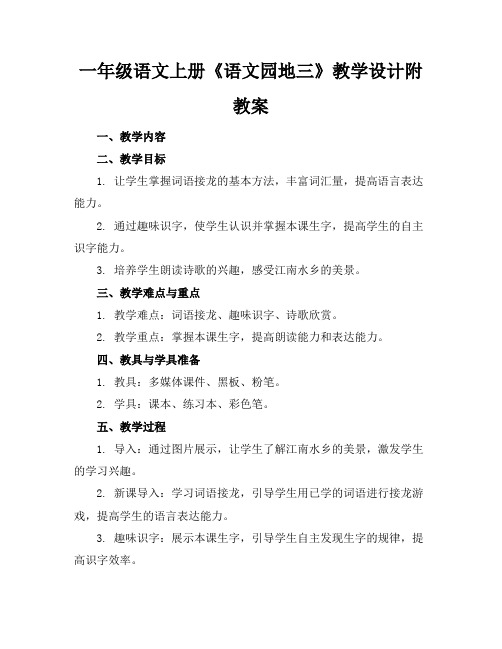 一年级语文上册《语文园地三》教学设计附教案

一、教学内容

二、教学目标

1. 让学生掌握词语接龙的基本方法，丰富词汇量，提高语言表达能力。

2. 通过趣味识字，使学生认识并掌握本课生字，提高学生的自主识字能力。

3. 培养学生朗读诗歌的兴趣，感受江南水乡的美景。

三、教学难点与重点

1. 教学难点：词语接龙、趣味识字、诗歌欣赏。

2. 教学重点：掌握本课生字，提高朗读能力和表达能力。

四、教具与学具准备

1. 教具：多媒体课件、黑板、粉笔。

2. 学具：课本、练习本、彩色笔。

五、教学过程

1. 导入：通过图片展示，让学生了解江南水乡的美景，激发学生的学习兴趣。

2. 新课导入：学习词语接龙，引导学生用已学的词语进行接龙游戏，提高学生的语言表达能力。

3. 趣味识字：展示本课生字，引导学生自主发现生字的规律，提高识字效率。